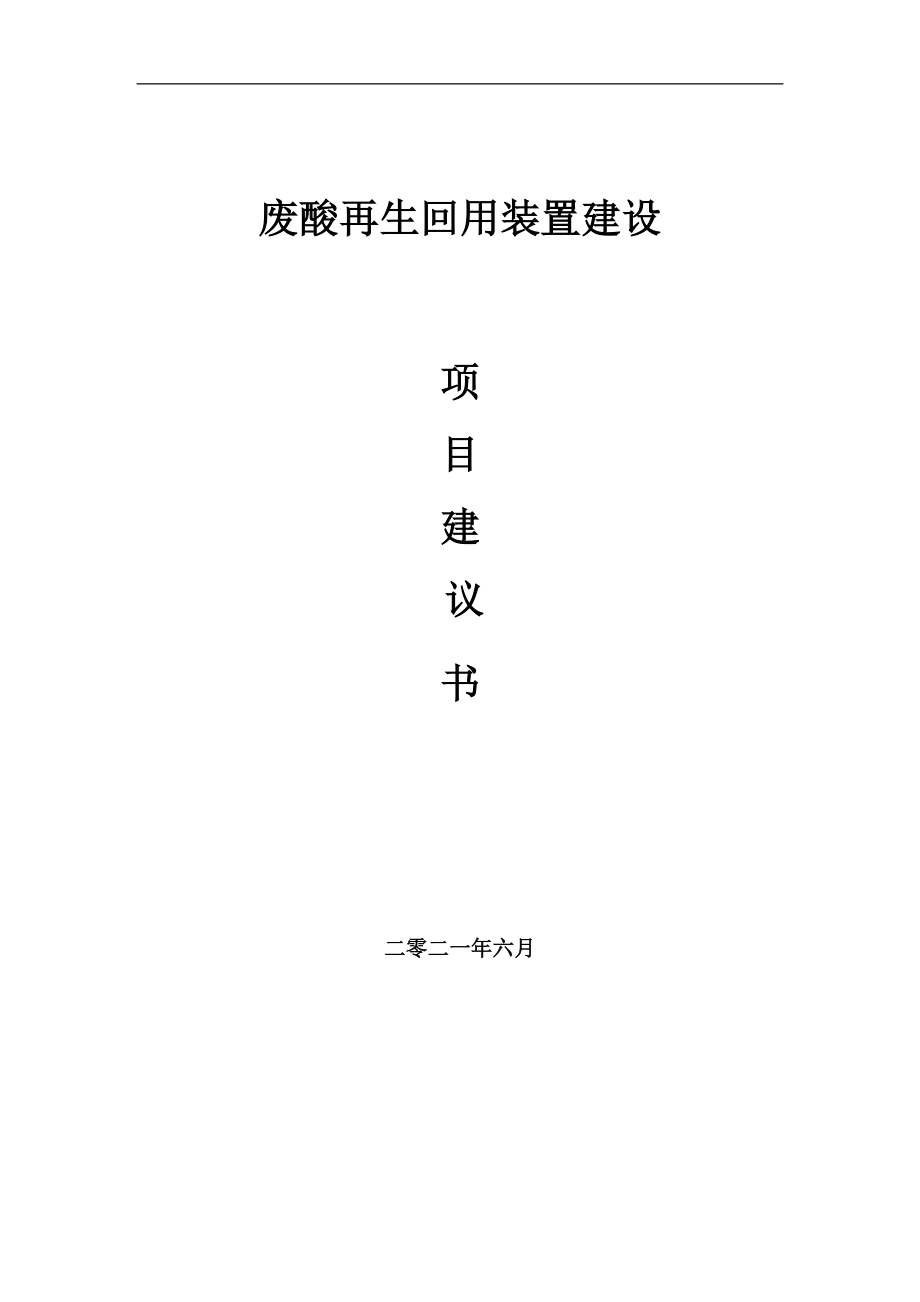 废酸再生回用装置建设

项

目

建

议

书

二零二一年六月